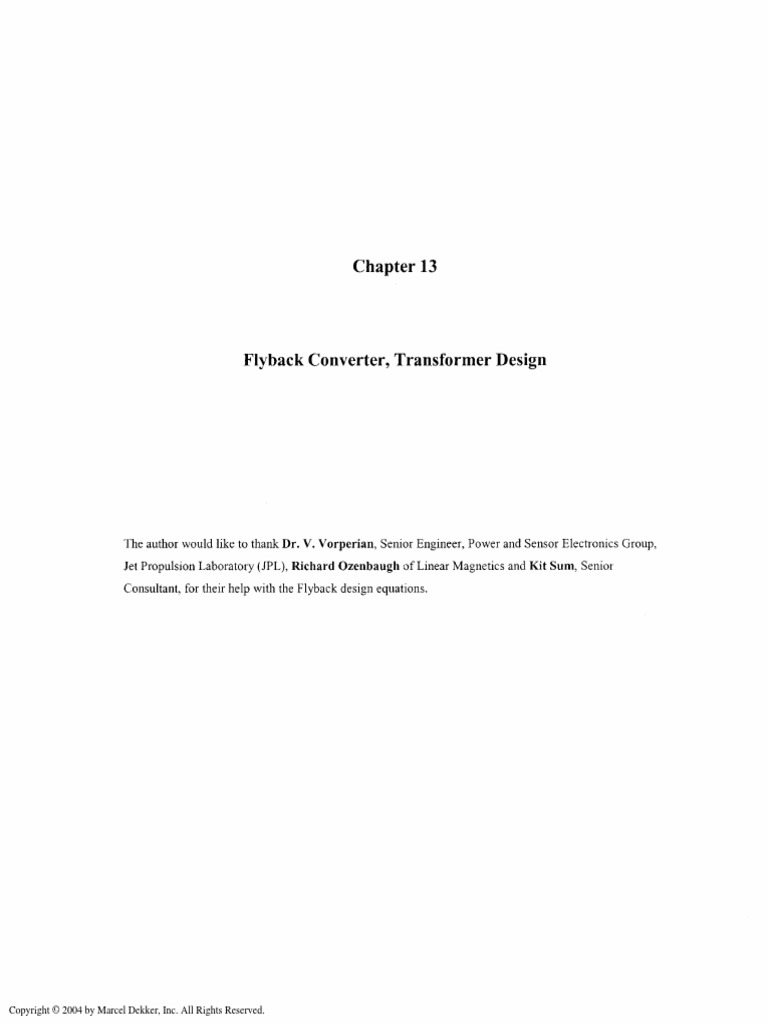 Chapter 13

Flyback Converter, Transformer Design

The author would like to thank Dr. V. Vorperian, Senior Engineer, Power and Sensor Electronics Group, Jet Propulsion Laboratory (JPL), Richard Ozenbaugh of Linear Magnetics and Kit Sum, Senior Consultant, for their help with the Flyback design equations.

Copyright © 2004 by Marcel Dekker, Inc. All Rights Reserved.